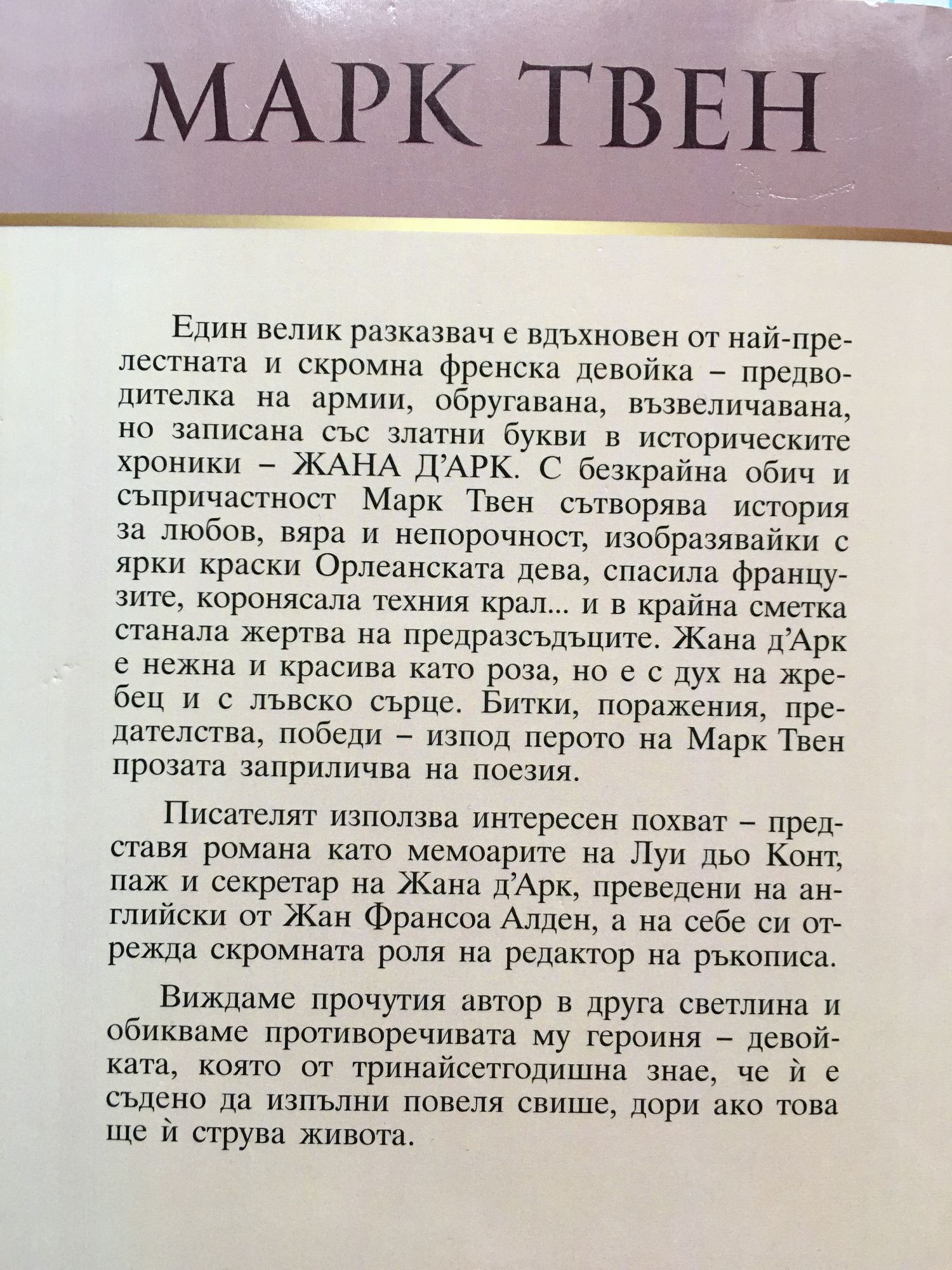 МАРК ТВЕН

Един велик разказвач е вдъхновен от най-прелестната и скромна френска девойка – предводителка на армии, обругавана, възвеличавана, но записана със златни букви в историческите хроники – ЖАНА Д'АРК. С безкрайна обич и съпричастност Марк Твен сътворява история за любов, вяра и непорочност, изобразявайки с ярки краски Орлеанската дева, спасила французите, коронясала техния крал... и в крайна сметка станала жертва на предразсъдъците. Жана д'Арк е нежна и красива като роза, но е с дух на жребец и с лъвско сърце. Битки, поражения, предателства, победи – изпод перото на Марк Твен прозата заприличва на поезия.

Писателят използва интересен похват – представя романа като мемоарите на Луи дьо Конт, паж и секретар на Жана д'Арк, преведени на английски от Жан Франсоа Алден, а на себе си отрежда скромната роля на редактор на ръкописа.

Виждаме прочутия автор в друга светлина и обикваме противоречивата му героиня – девойката, която от тринайсетгодишна знае, че ѝ е съдено да изпълни повеля свише, дори ако това ще ѝ струва живота.